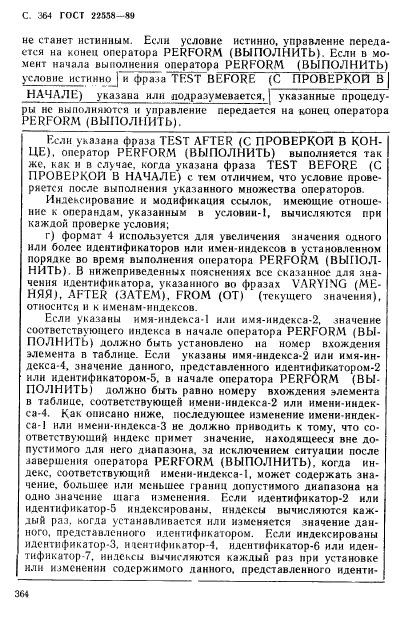 С. 364 ГОСТ 22558—89

не станет истинным. Если условие истинно, управление передается на конец оператора PERFORM (ВЫПОЛНИТЬ). Если в момент начала выполнения оператора PERFORM (ВЫПОЛНИТЬ) условие истинно и фраза TEST BEFORE (С ПРОВЕРКОЙ В НАЧАЛЕ) указана или подразумевается, указанные процедуры не выполняются и управление передается на конец оператора PERFORM (ВЫПОЛНИТЬ).

Если указана фраза TEST AFTER (С ПРОВЕРКОЙ В КОНЦЕ), оператор PERFORM (ВЫПОЛНИТЬ) выполняется так же, как и в случае, когда указана фраза TEST BEFORE (С ПРОВЕРКОЙ В НАЧАЛЕ) с тем отличием, что условие проверяется после выполнения указанного множества операторов.

Индексирование и модификация ссылок, имеющие отношение к операндам, указанным в условии-1, вычисляются при каждой проверке условия;

г) формат 4 используется для увеличения значения одного или более идентификаторов или имен-индексов в установленном порядке во время выполнения оператора PERFORM (ВЫПОЛНИТЬ). В нижеприведенных пояснениях все сказанное для значения идентификатора, указанного во фразах VARYING (МЕНЯЯ), AFTER (ЗАТЕМ), FROM (ОТ) (текущего значения), относится и к именам-индексов.

Если указаны имя-индекса-1 или имя-индекса-2, значение соответствующего индекса в начале оператора PERFORM (ВЫПОЛНИТЬ) должно быть установлено на номер вхождения элемента в таблице. Если указаны имя-индекса-2 или имя-индекса-4, значение данного, представленного идентификатором-2 или идентификатором-5, в начале оператора PERFORM (ВЫПОЛНИТЬ) должно быть равно номеру вхождения элемента в таблице, соответствующей имени-индекса-2 или имени-индекса-4. Как описано ниже, последующее изменение имени-индекса-1 или имени-индекса-3 не должно приводить к тому, что соответствующий индекс примет значение, находящееся вне допустимого для него диапазона, за исключением ситуации после завершения оператора PERFORM (ВЫПОЛНИТЬ), когда индекс, соответствующий имени-индекса-1, может содержать значение, большее или меньшее границ допустимого диапазона на одно значение шага изменения. Если идентификатор-2 или идентификатор-5 индексированы, индексы вычисляются каждый раз, когда устанавливается или изменяется значение данного, представленного идентификатором. Если индексированы идентификатор-3, идентификатор-4, идентификатор-6 или идентификатор-7, индексы вычисляются каждый раз при установке или изменении содержимого данного, представленного иденти-

364